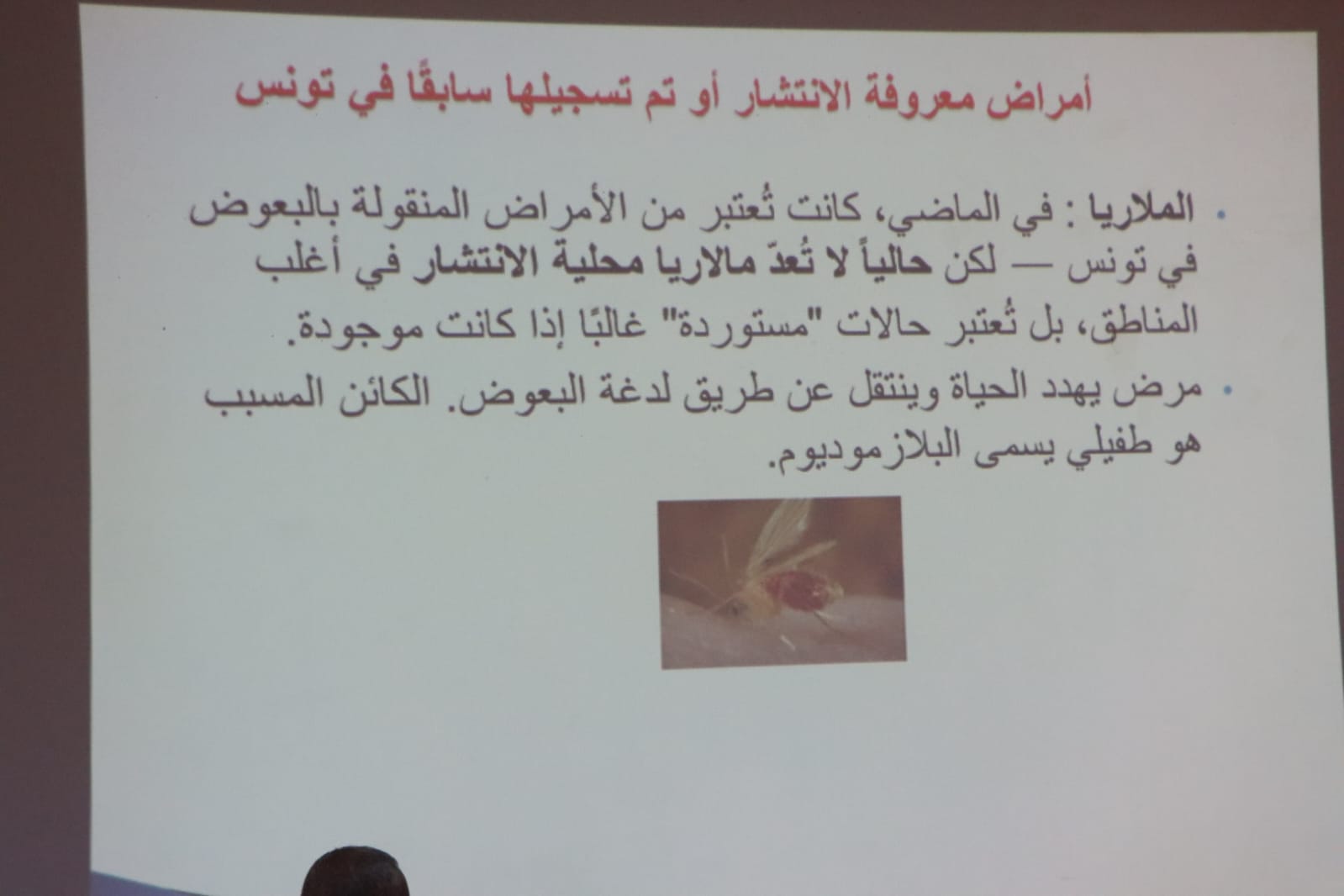 أمراض معروفة الانتشار أو تم تسجيلها سابقًا في تونس

• الملاريا : في الماضي، كانت تُعتبر من الأمراض المنقولة بالبعوض في تونس — لكن حالياً لا تُعدّ مالاريا محلية الانتشار في أغلب المناطق، بل تُعتبر حالات "مستوردة" غالبًا إذا كانت موجودة.

• مرض يهدد الحياة وينتقل عن طريق لدغة البعوض. الكائن المسبب هو طفيلي يسمى البلازموديوم.